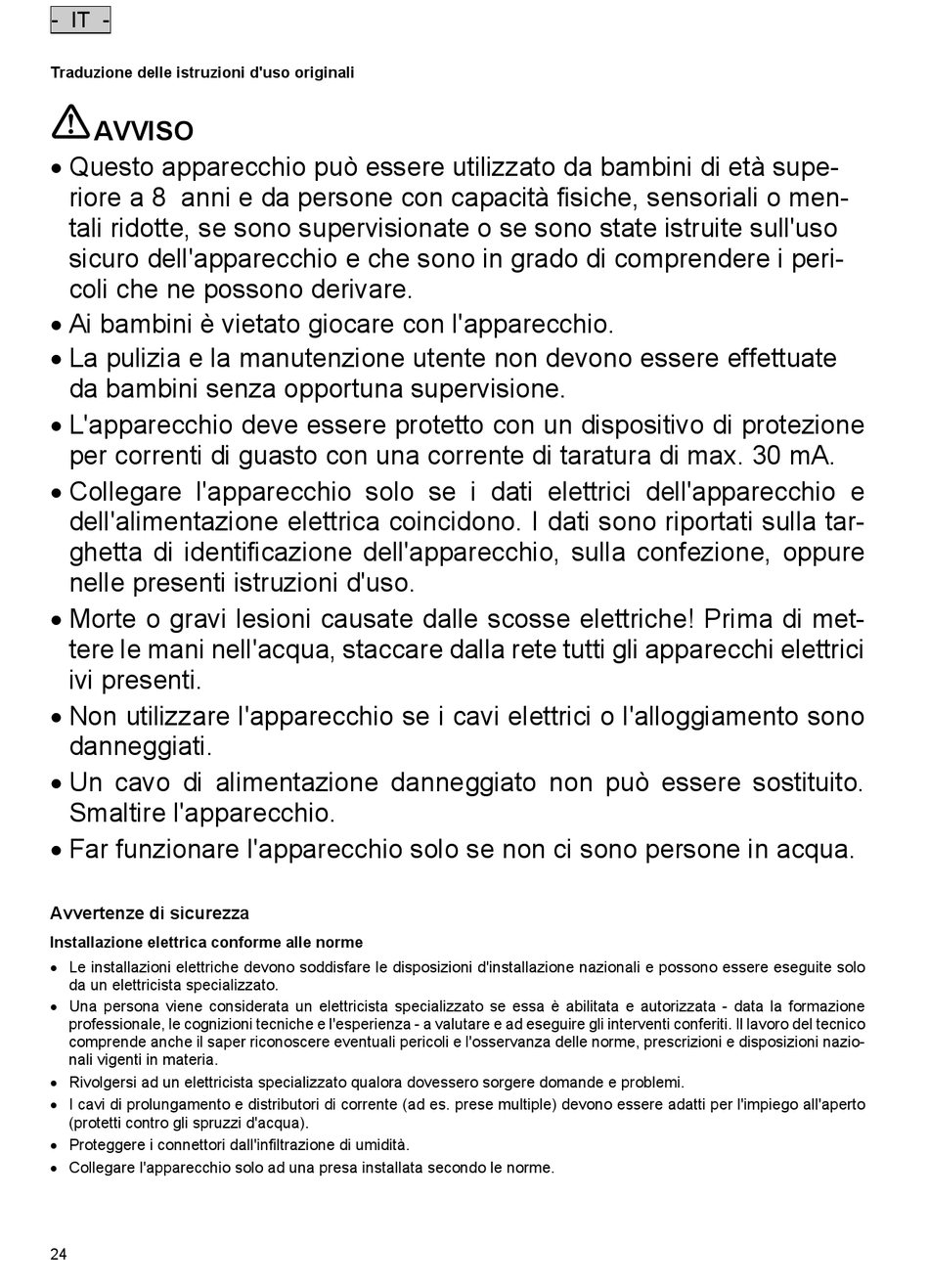 - IT -

Traduzione delle istruzioni d'uso originali

AVVISO

• Questo apparecchio può essere utilizzato da bambini di età superiore a 8 anni e da persone con capacità fisiche, sensoriali o mentali ridotte, se sono supervisionate o se sono state istruite sull'uso sicuro dell'apparecchio e che sono in grado di comprendere i pericoli che ne possono derivare.
• Ai bambini è vietato giocare con l'apparecchio.
• La pulizia e la manutenzione utente non devono essere effettuate da bambini senza opportuna supervisione.
• L'apparecchio deve essere protetto con un dispositivo di protezione per correnti di guasto con una corrente di taratura di max. 30 mA.
• Collegare l'apparecchio solo se i dati elettrici dell'apparecchio e dell'alimentazione elettrica coincidono. I dati sono riportati sulla targhetta di identificazione dell'apparecchio, sulla confezione, oppure nelle presenti istruzioni d'uso.
• Morte o gravi lesioni causate dalle scosse elettriche! Prima di mettere le mani nell'acqua, staccare dalla rete tutti gli apparecchi elettrici ivi presenti.
• Non utilizzare l'apparecchio se i cavi elettrici o l'alloggiamento sono danneggiati.
• Un cavo di alimentazione danneggiato non può essere sostituito. Smaltire l'apparecchio.
• Far funzionare l'apparecchio solo se non ci sono persone in acqua.

Avvertenze di sicurezza

Installazione elettrica conforme alle norme

• Le installazioni elettriche devono soddisfare le disposizioni d'installazione nazionali e possono essere eseguite solo da un elettricista specializzato.
• Una persona viene considerata un elettricista specializzato se essa è abilitata e autorizzata - data la formazione professionale, le cognizioni tecniche e l'esperienza - a valutare e ad eseguire gli interventi conferiti. Il lavoro del tecnico comprende anche il saper riconoscere eventuali pericoli e l'osservanza delle norme, prescrizioni e disposizioni nazionali vigenti in materia.
• Rivolgersi ad un elettricista specializzato qualora dovessero sorgere domande e problemi.
• I cavi di prolungamento e distributori di corrente (ad es. prese multiple) devono essere adatti per l'impiego all'aperto (protetti contro gli spruzzi d'acqua).
• Proteggere i connettori dall'infiltrazione di umidità.
• Collegare l'apparecchio solo ad una presa installata secondo le norme.

24